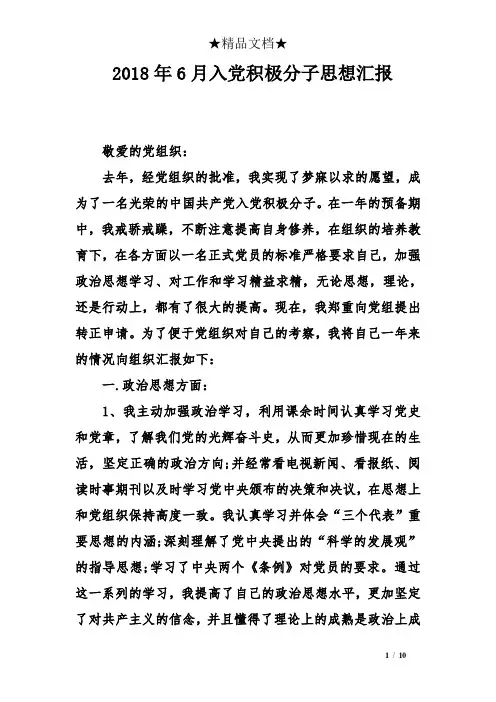 ★精品文档★

2018年6月入党积极分子思想汇报

敬爱的党组织：

去年，经党组织的批准，我实现了梦寐以求的愿望，成为了一名光荣的中国共产党入党积极分子。在一年的预备期中，我戒骄戒躁，不断注意提高自身修养，在组织的培养教育下，在各方面以一名正式党员的标准严格要求自己，加强政治思想学习、对工作和学习精益求精，无论思想，理论，还是行动上，都有了很大的提高。现在，我郑重向党组提出转正申请。为了便于党组织对自己的考察，我将自己一年来的情况向组织汇报如下：

一.政治思想方面：

1、我主动加强政治学习，利用课余时间认真学习党史和党章，了解我们党的光辉奋斗史，从而更加珍惜现在的生活，坚定正确的政治方向;并经常看电视新闻、看报纸、阅读时事期刊以及时学习党中央颁布的决策和决议，在思想上和党组织保持高度一致。我认真学习并体会“三个代表”重要思想的内涵;深刻理解了党中央提出的“科学的发展观”的指导思想;学习了中央两个《条例》对党员的要求。通过这一系列的学习，我提高了自己的政治思想水平，更加坚定了对共产主义的信念，并且懂得了理论上的成熟是政治上成

1 / 10